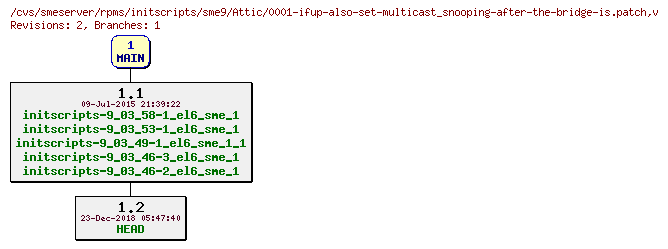 /cvs/smeserver/rpms/initscripts/sme9/Attic/0001-ifup-also-set-multicast_snooping-after-the-bridge-is.patch,v
Revisions: 2, Branches: 1

1
MAIN

1.1
09-Jul-2015 21:39:22
initscripts-9_03_58-1_el6_sme_1
initscripts-9_03_53-1_el6_sme_1
initscripts-9_03_49-1_el6_sme_1_1
initscripts-9_03_46-3_el6_sme_1
initscripts-9_03_46-2_el6_sme_1

1.2
23-Dec-2018 05:47:40
HEAD